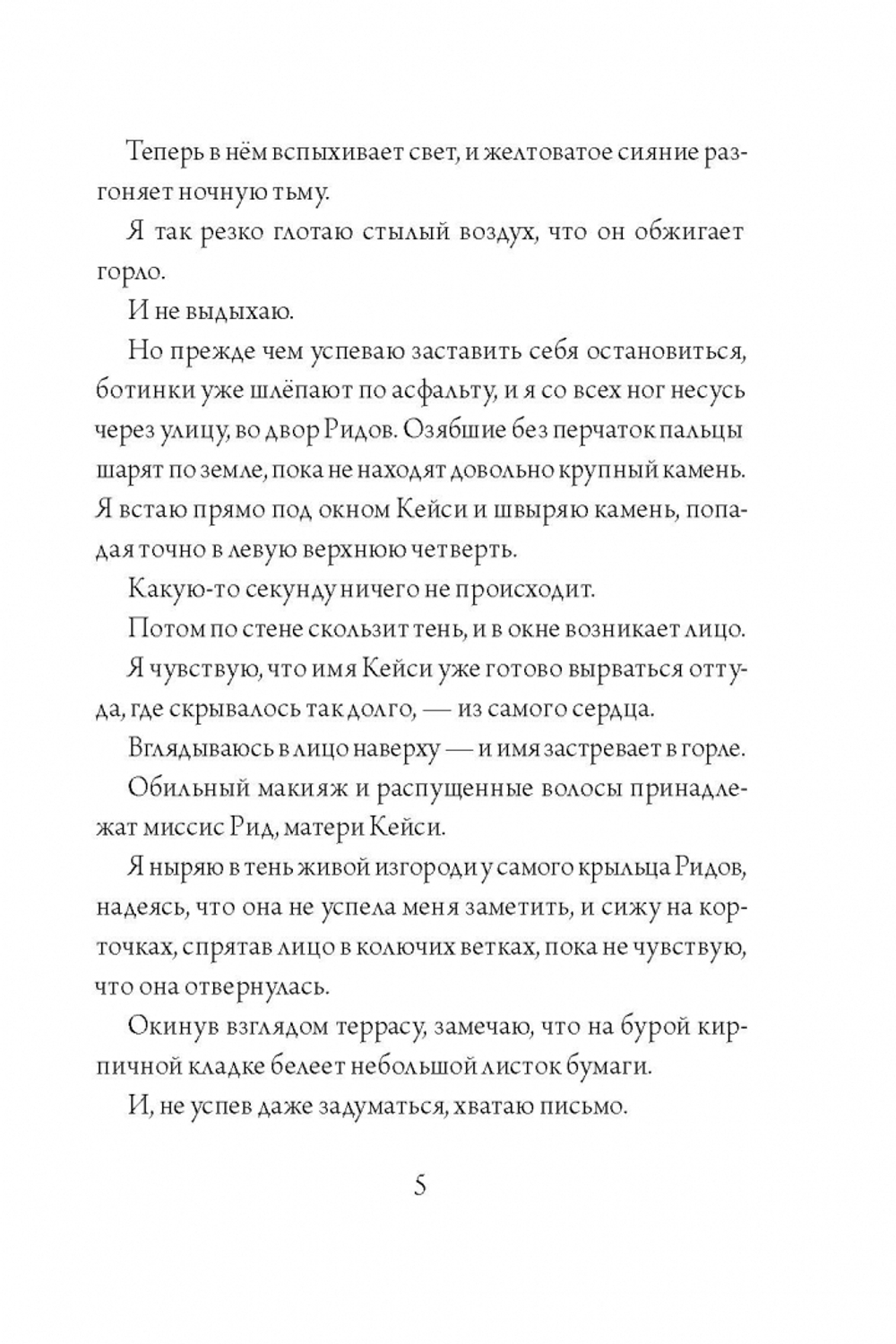 Теперь в нём вспыхивает свет, и желтоватое сияние разгоняет ночную тьму.

Я так резко глотаю стылый воздух, что он обжигает горло.

И не выдыхаю.

Но прежде чем успеваю заставить себя остановиться, ботинки уже шлёпают по асфальту, и я со всех ног несусь через улицу, во двор Ридов. Озябшие без перчаток пальцы шарят по земле, пока не находят довольно крупный камень. Я встаю прямо под окном Кейси и швыряю камень, попадая точно в левую верхнюю четверть.

Какую-то секунду ничего не происходит.

Потом по стене скользит тень, и в окне возникает лицо.

Я чувствую, что имя Кейси уже готово вырваться оттуда, где скрывалось так долго, — из самого сердца.

Вглядываюсь в лицо наверху — и имя застревает в горле.

Обильный макияж и распущенные волосы принадлежат миссис Рид, матери Кейси.

Я ныряю в тень живой изгороди у самого крыльца Ридов, надеясь, что она не успела меня заметить, и сижу на корточках, спрятав лицо в колючих ветках, пока не чувствую, что она отвернулась.

Окинув взглядом террасу, замечаю, что на бурой кирпичной кладке белеет небольшой листок бумаги.

И, не успев даже задуматься, хватаю письмо.

5